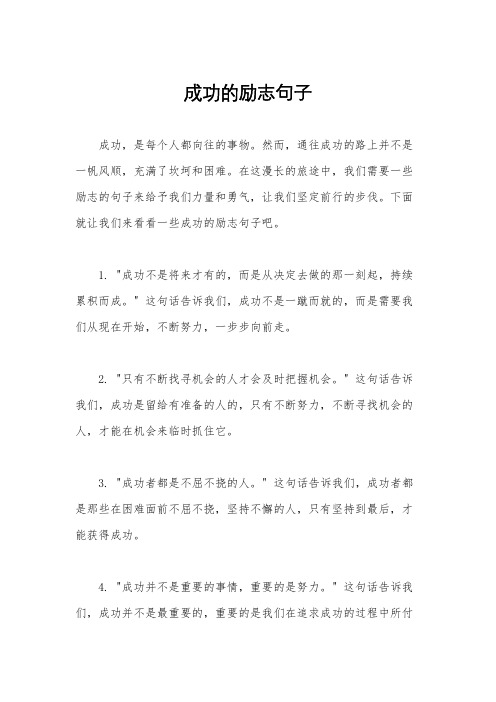 成功的励志句子

成功，是每个人都向往的事物。然而，通往成功的路上并不是一帆风顺，充满了坎坷和困难。在这漫长的旅途中，我们需要一些励志的句子来给予我们力量和勇气，让我们坚定前行的步伐。下面就让我们来看看一些成功的励志句子吧。

1. "成功不是将来才有的，而是从决定去做的那一刻起，持续累积而成。" 这句话告诉我们，成功不是一蹴而就的，而是需要我们从现在开始，不断努力，一步步向前走。

2. "只有不断找寻机会的人才会及时把握机会。" 这句话告诉我们，成功是留给有准备的人的，只有不断努力，不断寻找机会的人，才能在机会来临时抓住它。

3. "成功者都是不屈不挠的人。" 这句话告诉我们，成功者都是那些在困难面前不屈不挠，坚持不懈的人，只有坚持到最后，才能获得成功。

4. "成功并不是重要的事情，重要的是努力。" 这句话告诉我们，成功并不是最重要的，重要的是我们在追求成功的过程中所付